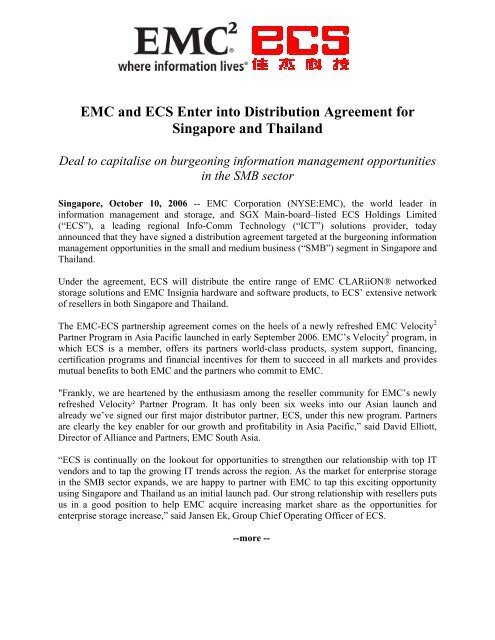 EMC$^2$
where information lives®

ECS
佳杰科技

EMC and ECS Enter into Distribution Agreement for Singapore and Thailand

Deal to capitalise on burgeoning information management opportunities in the SMB sector

Singapore, October 10, 2006 -- EMC Corporation (NYSE:EMC), the world leader in information management and storage, and SGX Main-board–listed ECS Holdings Limited (“ECS”), a leading regional Info-Comm Technology (“ICT”) solutions provider, today announced that they have signed a distribution agreement targeted at the burgeoning information management opportunities in the small and medium business (“SMB”) segment in Singapore and Thailand.

Under the agreement, ECS will distribute the entire range of EMC CLARiiON® networked storage solutions and EMC Insignia hardware and software products, to ECS’ extensive network of resellers in both Singapore and Thailand.

The EMC-ECS partnership agreement comes on the heels of a newly refreshed EMC Velocity$^2$ Partner Program in Asia Pacific launched in early September 2006. EMC’s Velocity$^2$ program, in which ECS is a member, offers its partners world-class products, system support, financing, certification programs and financial incentives for them to succeed in all markets and provides mutual benefits to both EMC and the partners who commit to EMC.

"Frankly, we are heartened by the enthusiasm among the reseller community for EMC’s newly refreshed Velocity² Partner Program. It has only been six weeks into our Asian launch and already we’ve signed our first major distributor partner, ECS, under this new program. Partners are clearly the key enabler for our growth and profitability in Asia Pacific,” said David Elliott, Director of Alliance and Partners, EMC South Asia.

“ECS is continually on the lookout for opportunities to strengthen our relationship with top IT vendors and to tap the growing IT trends across the region. As the market for enterprise storage in the SMB sector expands, we are happy to partner with EMC to tap this exciting opportunity using Singapore and Thailand as an initial launch pad. Our strong relationship with resellers puts us in a good position to help EMC acquire increasing market share as the opportunities for enterprise storage increase,” said Jansen Ek, Group Chief Operating Officer of ECS.

--more --